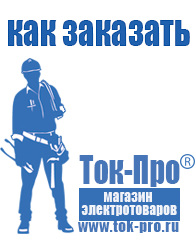 как заказать

Ток-Про®

магазин электротоваров

www.tok-pro.ru